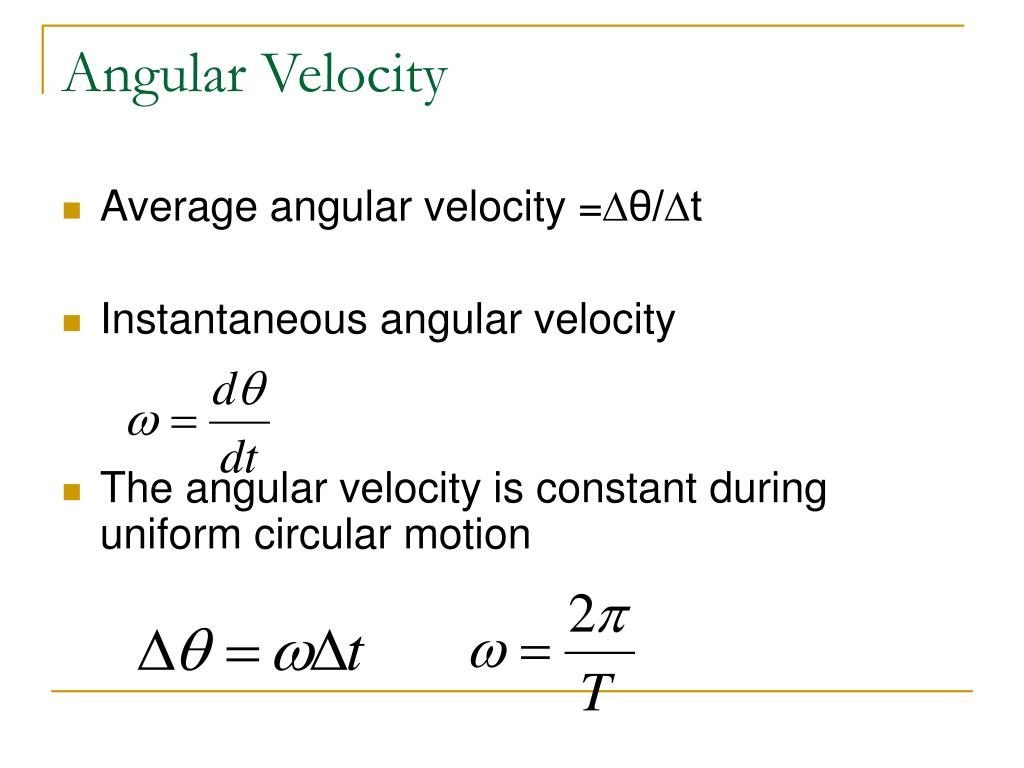 Angular Velocity

Average angular velocity =$\Delta\theta/\Delta t$

Instantaneous angular velocity

$\omega = \frac{d\theta}{dt}$

The angular velocity is constant during uniform circular motion

$\Delta\theta = \omega\Delta t$ $\omega = \frac{2\pi}{T}$